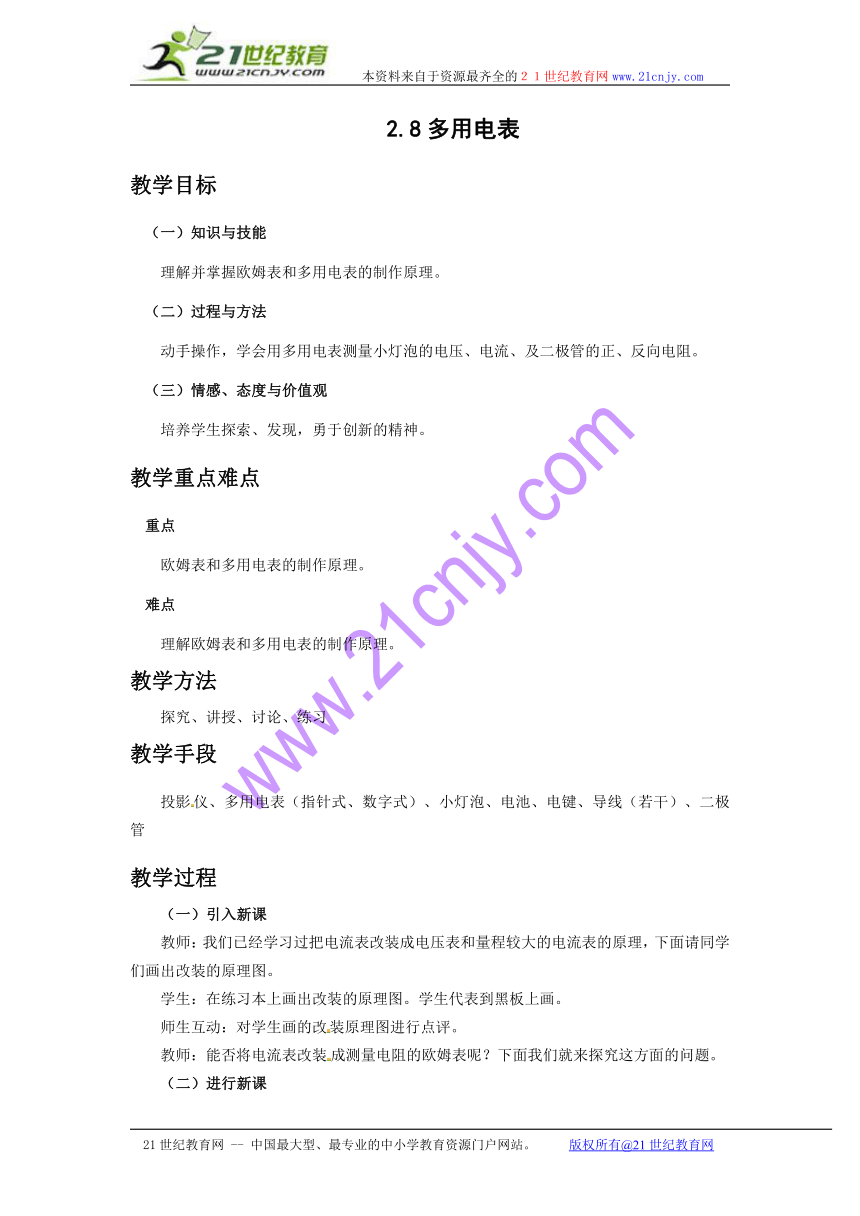 21世纪教育
www.21cnjy.com
本资料来自于资源最齐全的２１世纪教育网www.21cnjy.com

2.8 多用电表

教学目标

（一）知识与技能

理解并掌握欧姆表和多用电表的制作原理。

（二）过程与方法

动手操作，学会用多用电表测量小灯泡的电压、电流、及二极管的正、反向电阻。

（三）情感、态度与价值观

培养学生探索、发现，勇于创新的精神。

教学重点难点

重点

欧姆表和多用电表的制作原理。

难点

理解欧姆表和多用电表的制作原理。

教学方法

探究、讲授、讨论、练习

教学手段

投影仪、多用电表（指针式、数字式）、小灯泡、电池、电键、导线（若干）、二极管

教学过程

（一）引入新课

教师：我们已经学习过把电流表改装成电压表和量程较大的电流表的原理，下面请同学们画出改装的原理图。

学生：在练习本上画出改装的原理图。学生代表到黑板上画。

师生互动：对学生画的改装原理图进行点评。

教师：能否将电流表改装成测量电阻的欧姆表呢？下面我们就来探究这方面的问题。

（二）进行新课

www.21cnjy.com

21世纪教育网 -- 中国最大型、最专业的中小学教育资源门户网站。　　版权所有@21世纪教育网